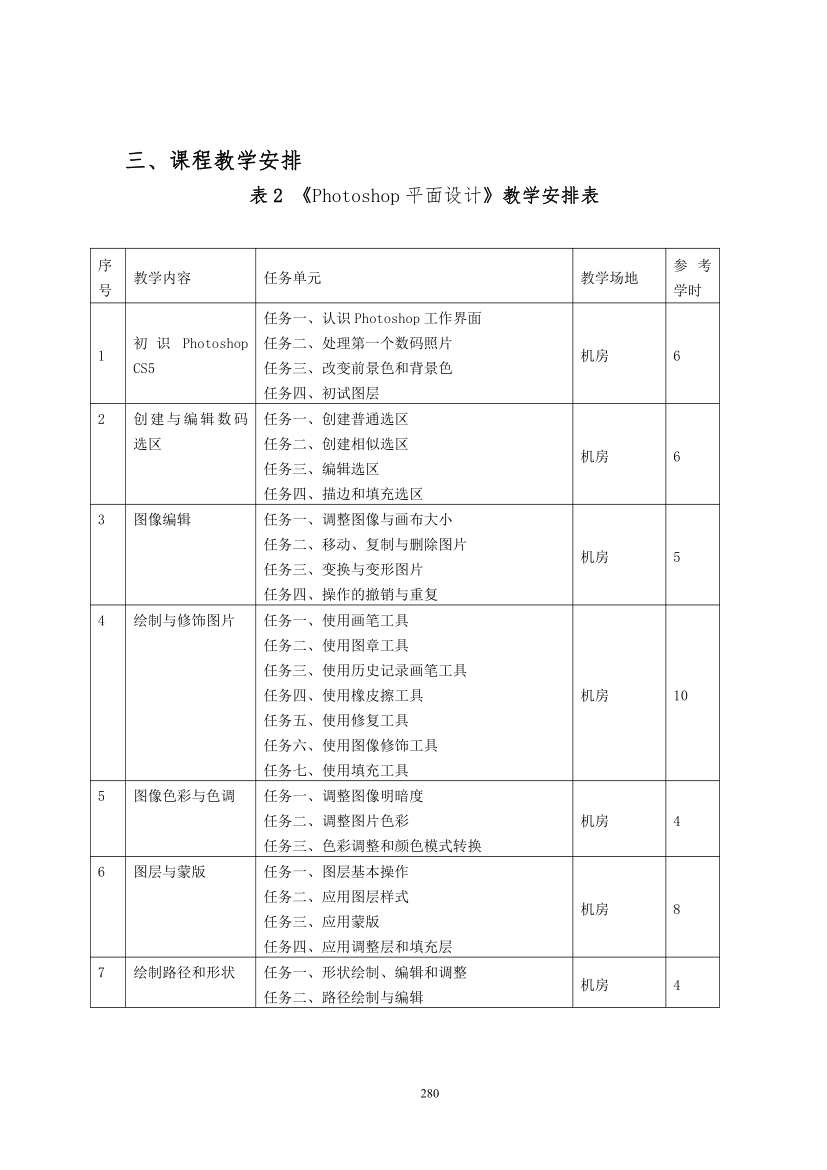 三、课程教学安排

表 2 《Photoshop 平面设计》教学安排表

| 序号 | 教学内容 | 任务单元 | 教学场地 | 参考学时 |
|---|---|---|---|---|
| 1 | 初识 Photoshop CS5 | 任务一、认识 Photoshop 工作界面<br>任务二、处理第一个数码照片<br>任务三、改变前景色和背景色<br>任务四、初试图层 | 机房 | 6 |
| 2 | 创建与编辑数码选区 | 任务一、创建普通选区<br>任务二、创建相似选区<br>任务三、编辑选区<br>任务四、描边和填充选区 | 机房 | 6 |
| 3 | 图像编辑 | 任务一、调整图像与画布大小<br>任务二、移动、复制与删除图片<br>任务三、变换与变形图片<br>任务四、操作的撤销与重复 | 机房 | 5 |
| 4 | 绘制与修饰图片 | 任务一、使用画笔工具<br>任务二、使用图章工具<br>任务三、使用历史记录画笔工具<br>任务四、使用橡皮擦工具<br>任务五、使用修复工具<br>任务六、使用图像修饰工具<br>任务七、使用填充工具 | 机房 | 10 |
| 5 | 图像色彩与色调 | 任务一、调整图像明暗度<br>任务二、调整图片色彩<br>任务三、色彩调整和颜色模式转换 | 机房 | 4 |
| 6 | 图层与蒙版 | 任务一、图层基本操作<br>任务二、应用图层样式<br>任务三、应用蒙版<br>任务四、应用调整层和填充层 | 机房 | 8 |
| 7 | 绘制路径和形状 | 任务一、形状绘制、编辑和调整<br>任务二、路径绘制与编辑 | 机房 | 4 |

280